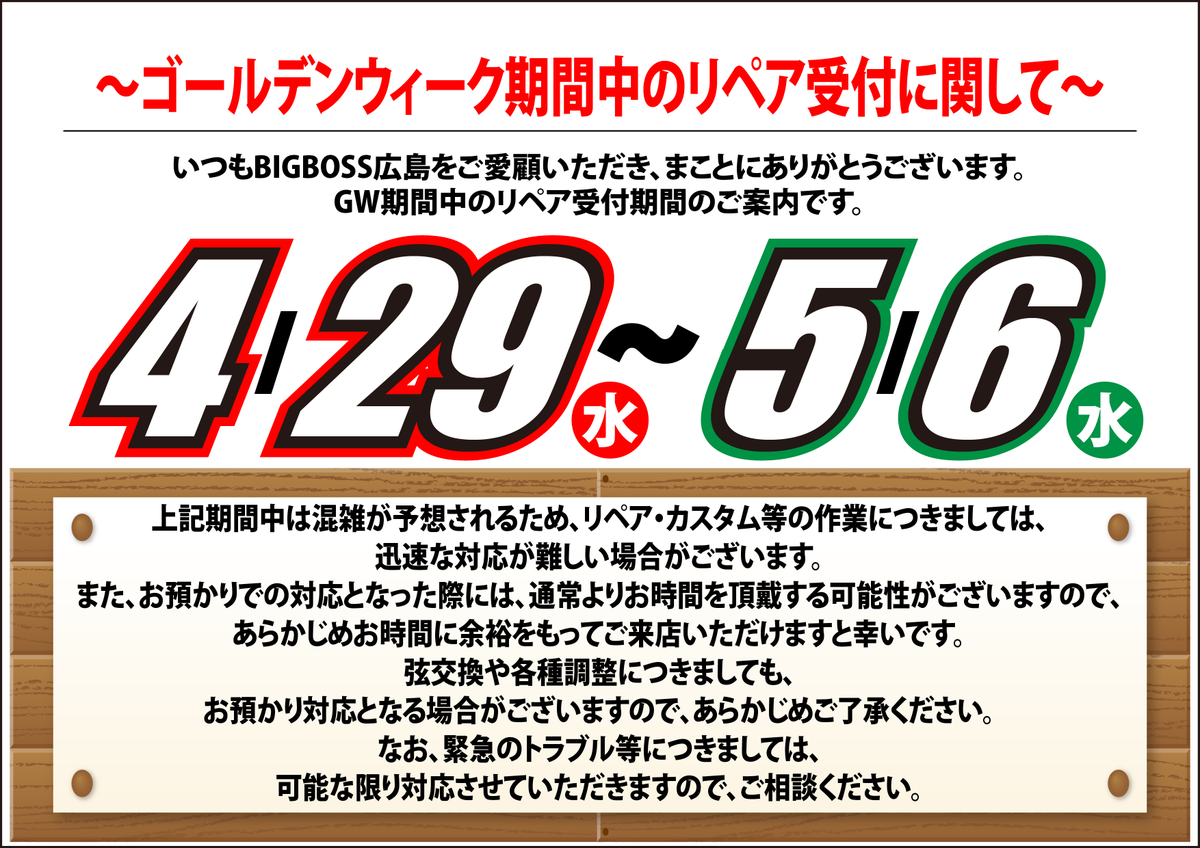 ～ゴールデンウィーク期間中のリペア受付に関して～

いつもBIGBOSS広島をご愛顧いただき、まことにありがとうございます。
GW期間中のリペア受付期間のご案内です。

4/29 水 ～ 5/6 水

上記期間中は混雑が予想されるため、リペア・カスタム等の作業につきましては、
迅速な対応が難しい場合がございます。
また、お預かりでの対応となった際には、通常よりお時間を頂戴する可能性がございますので、
あらかじめお時間に余裕をもってご来店いただけますと幸いです。
弦交換や各種調整につきましても、
お預かり対応となる場合がございますので、あらかじめご了承ください。
なお、緊急のトラブル等につきましては、
可能な限り対応させていただきますので、ご相談ください。